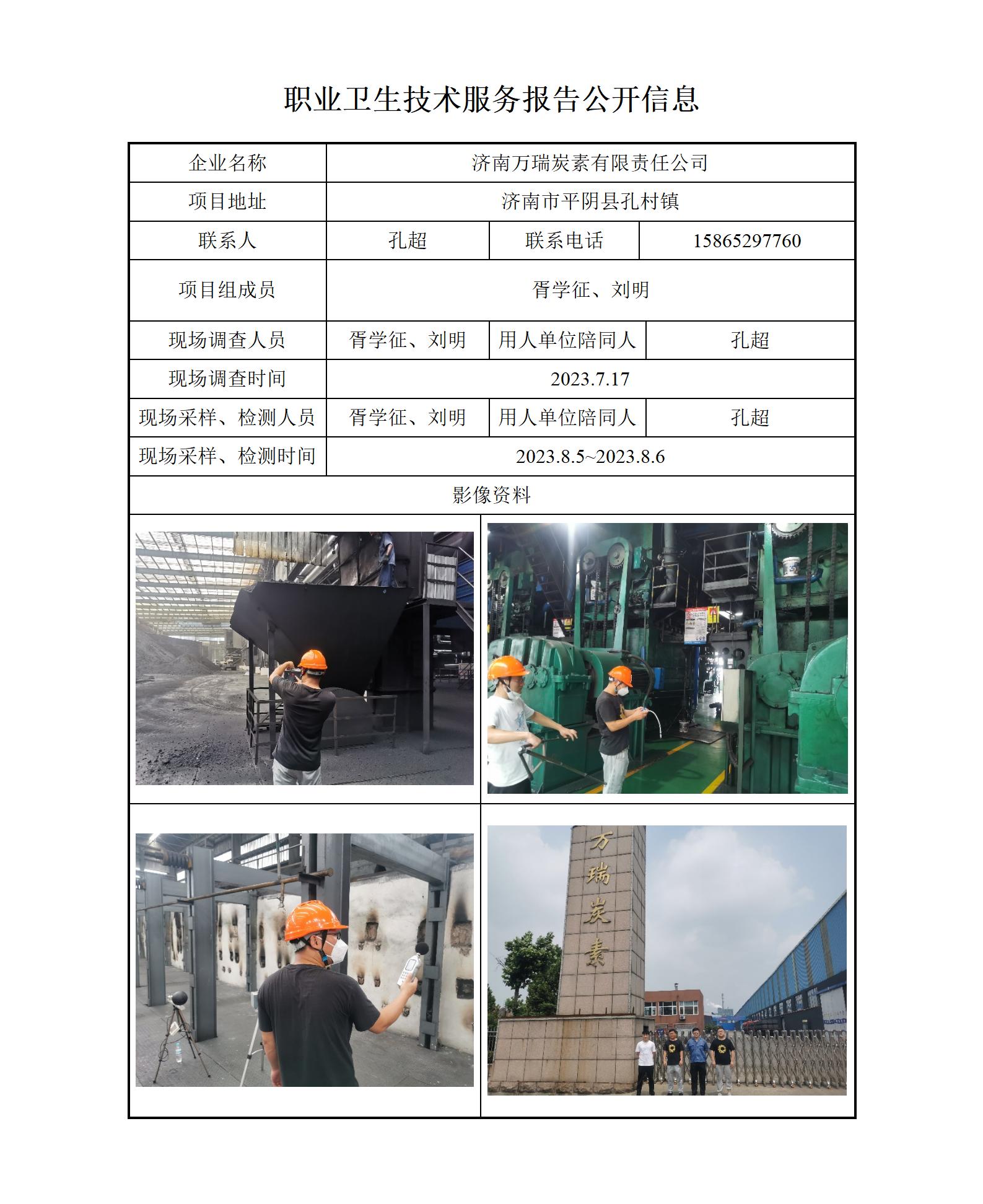 职业卫生技术服务报告公开信息

| 企业名称 | 济南万瑞炭素有限责任公司 | | |
|---|---|---|---|
| 项目地址 | 济南市平阴县孔村镇 | | |
| 联系人 | 孔超 | 联系电话 | 15865297760 |
| 项目组成员 | 胥学征、刘明 | | |
| 现场调查人员 | 胥学征、刘明 | 用人单位陪同人 | 孔超 |
| 现场调查时间 | 2023.7.17 | | |
| 现场采样、检测人员 | 胥学征、刘明 | 用人单位陪同人 | 孔超 |
| 现场采样、检测时间 | 2023.8.5~2023.8.6 | | |
| 影像资料 | | | |

万瑞炭素